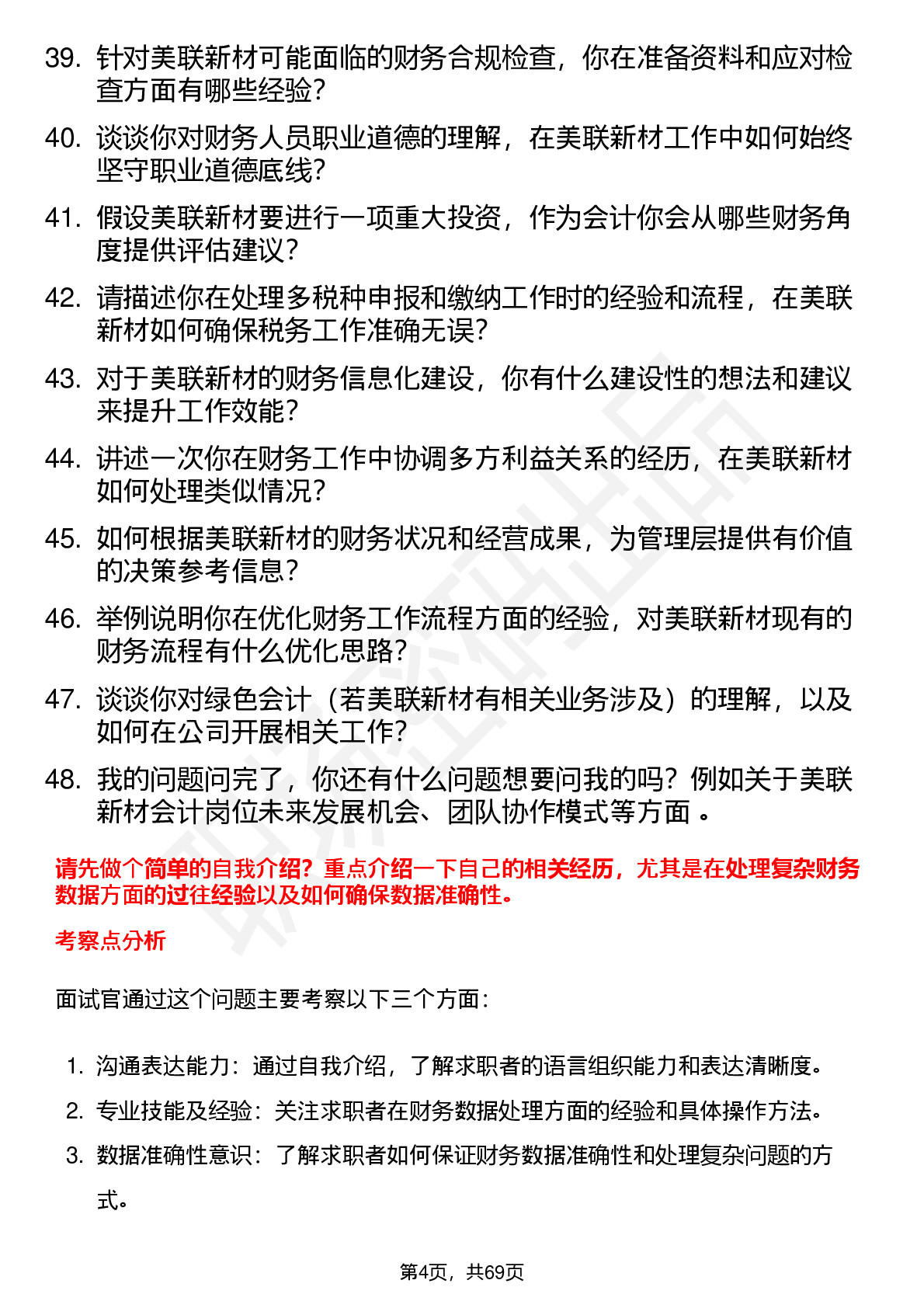 39. 针对美联新材可能面临的财务合规检查，你在准备资料和应对检查方面有哪些经验？

40. 谈谈你对财务人员职业道德的理解，在美联新材工作中如何始终坚守职业道德底线？

41. 假设美联新材要进行一项重大投资，作为会计你会从哪些财务角度提供评估建议？

42. 请描述你在处理多税种申报和缴纳工作时的经验和流程，在美联新材如何确保税务工作准确无误？

43. 对于美联新材的财务信息化建设，你有什么建设性的想法和建议来提升工作效能？

44. 讲述一次你在财务工作中协调多方利益关系的经历，在美联新材如何处理类似情况？

45. 如何根据美联新材的财务状况和经营成果，为管理层提供有价值的决策参考信息？

46. 举例说明你在优化财务工作流程方面的经验，对美联新材现有的财务流程有什么优化思路？

47. 谈谈你对绿色会计（若美联新材有相关业务涉及）的理解，以及如何在公司开展相关工作？

48. 我的问题问完了，你还有什么问题想要问我的吗？例如关于美联新材会计岗位未来发展机会、团队协作模式等方面 。

请先做个简单的自我介绍？重点介绍一下自己的相关经历，尤其是在处理复杂财务数据方面的过往经验以及如何确保数据准确性。

考察点分析

面试官通过这个问题主要考察以下三个方面：

1. 沟通表达能力：通过自我介绍，了解求职者的语言组织能力和表达清晰度。

2. 专业技能及经验：关注求职者在财务数据处理方面的经验和具体操作方法。

3. 数据准确性意识：了解求职者如何保证财务数据准确性和处理复杂问题的方式。

第4页，共69页